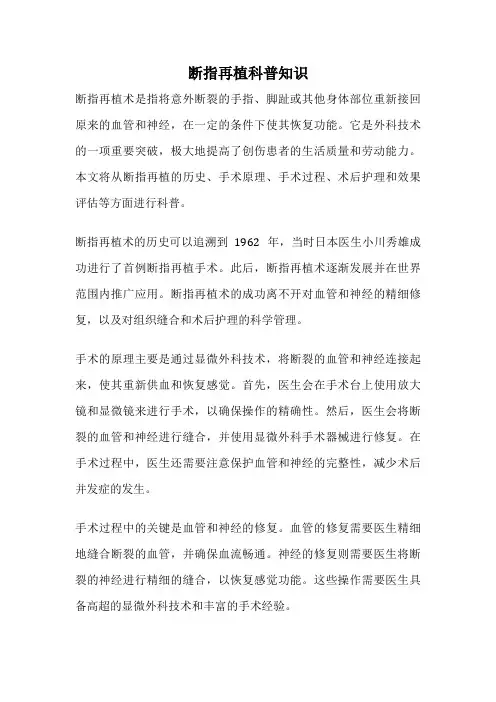 断指再植科普知识

断指再植术是指将意外断裂的手指、脚趾或其他身体部位重新接回原来的血管和神经，在一定的条件下使其恢复功能。它是外科技术的一项重要突破，极大地提高了创伤患者的生活质量和劳动能力。本文将从断指再植的历史、手术原理、手术过程、术后护理和效果评估等方面进行科普。

断指再植术的历史可以追溯到 1962 年，当时日本医生小川秀雄成功进行了首例断指再植手术。此后，断指再植术逐渐发展并在世界范围内推广应用。断指再植术的成功离不开对血管和神经的精细修复，以及对组织缝合和术后护理的科学管理。

手术的原理主要是通过显微外科技术，将断裂的血管和神经连接起来，使其重新供血和恢复感觉。首先，医生会在手术台上使用放大镜和显微镜来进行手术，以确保操作的精确性。然后，医生会将断裂的血管和神经进行缝合，并使用显微外科手术器械进行修复。在手术过程中，医生还需要注意保护血管和神经的完整性，减少术后并发症的发生。

手术过程中的关键是血管和神经的修复。血管的修复需要医生精细地缝合断裂的血管，并确保血流畅通。神经的修复则需要医生将断裂的神经进行精细的缝合，以恢复感觉功能。这些操作需要医生具备高超的显微外科技术和丰富的手术经验。